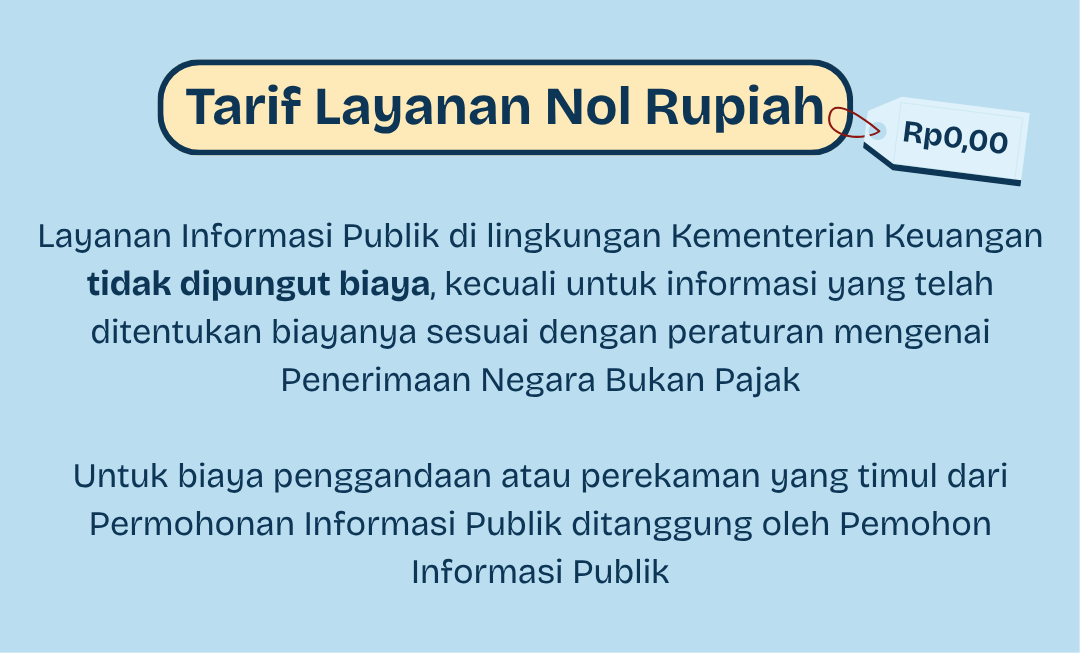 Tarif Layanan Nol Rupiah

Rp0,00

Layanan Informasi Publik di lingkungan Kementerian Keuangan tidak dipungut biaya, kecuali untuk informasi yang telah ditentukan biayanya sesuai dengan peraturan mengenai Penerimaan Negara Bukan Pajak

Untuk biaya penggandaan atau perekaman yang timul dari Permohonan Informasi Publik ditanggung oleh Pemohon Informasi Publik